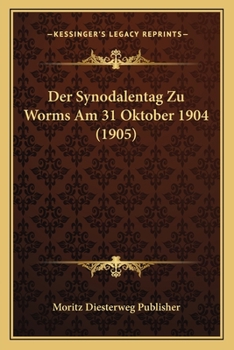 —KESSINGER'S LEGACY REPRINTS—

Der Synodalentag Zu Worms Am 31 Oktober 1904 (1905)

Moritz Diesterweg Publisher